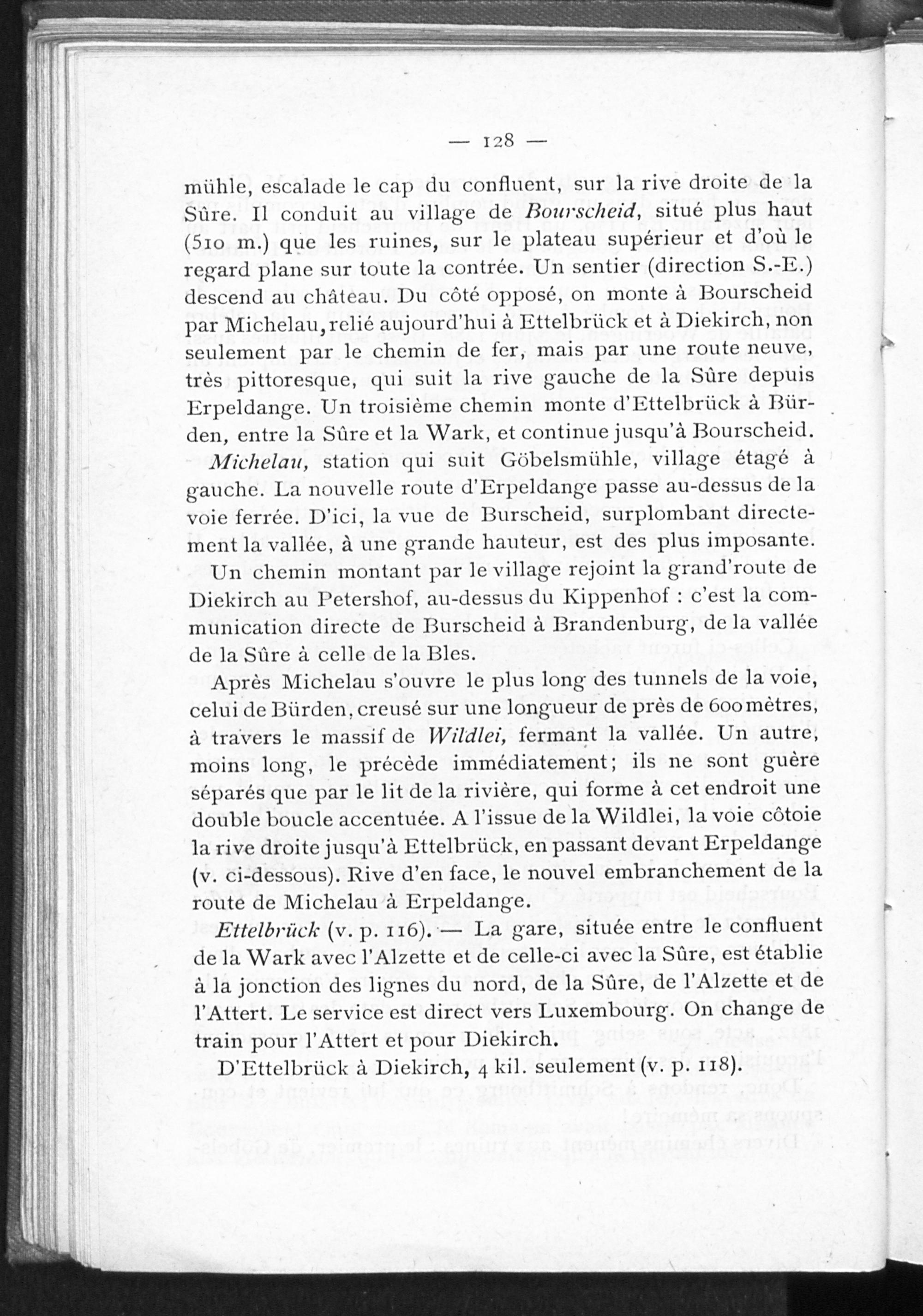 — 128 —

mühle, escalade le cap du confluent, sur la rive droite de la Sûre. Il conduit au village de Bourscheid, situé plus haut (510 m.) que les ruines, sur le plateau supérieur et d'où le regard plane sur toute la contrée. Un sentier (direction S.-E.) descend au château. Du côté opposé, on monte à Bourscheid par Michelau, relié aujourd'hui à Ettelbrück et à Diekirch, non seulement par le chemin de fer, mais par une route neuve, très pittoresque, qui suit la rive gauche de la Sûre depuis Erpeldange. Un troisième chemin monte d'Ettelbrück à Bürden, entre la Sûre et la Wark, et continue jusqu'à Bourscheid.

Michelau, station qui suit Göbelsmühle, village étagé à gauche. La nouvelle route d'Erpeldange passe au-dessus de la voie ferrée. D'ici, la vue de Burscheid, surplombant directement la vallée, à une grande hauteur, est des plus imposante.

Un chemin montant par le village rejoint la grand'route de Diekirch au Petershof, au-dessus du Kippenhof : c'est la communication directe de Burscheid à Brandenburg, de la vallée de la Sûre à celle de la Bles.

Après Michelau s'ouvre le plus long des tunnels de la voie, celui de Bürden, creusé sur une longueur de près de 600 mètres, à travers le massif de Wildlei, fermant la vallée. Un autre, moins long, le précède immédiatement; ils ne sont guère séparés que par le lit de la rivière, qui forme à cet endroit une double boucle accentuée. A l'issue de la Wildlei, la voie côtoie la rive droite jusqu'à Ettelbrück, en passant devant Erpeldange (v. ci-dessous). Rive d'en face, le nouvel embranchement de la route de Michelau à Erpeldange.

Ettelbrück (v. p. 116). — La gare, située entre le confluent de la Wark avec l'Alzette et de celle-ci avec la Sûre, est établie à la jonction des lignes du nord, de la Sûre, de l'Alzette et de l'Attert. Le service est direct vers Luxembourg. On change de train pour l'Attert et pour Diekirch.

D'Ettelbrück à Diekirch, 4 kil. seulement (v. p. 118).